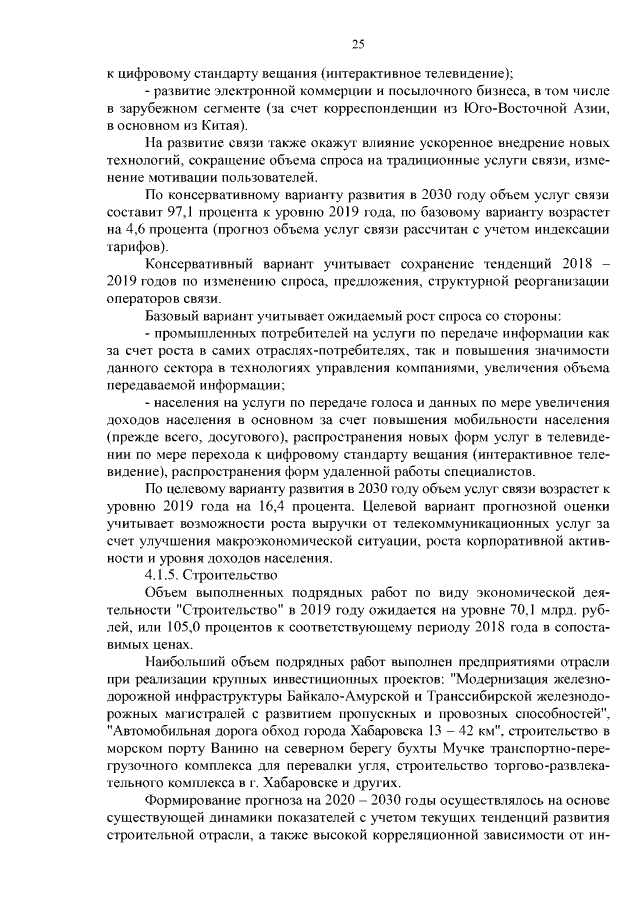 25

к цифровому стандарту вещания (интерактивное телевидение);

- развитие электронной коммерции и посылочного бизнеса, в том числе в зарубежном сегменте (за счет корреспонденции из Юго-Восточной Азии, в основном из Китая).

На развитие связи также окажут влияние ускоренное внедрение новых технологий, сокращение объема спроса на традиционные услуги связи, изменение мотивации пользователей.

По консервативному варианту развития в 2030 году объем услуг связи составит 97,1 процента к уровню 2019 года, по базовому варианту возрастет на 4,6 процента (прогноз объема услуг связи рассчитан с учетом индексации тарифов).

Консервативный вариант учитывает сохранение тенденций 2018 – 2019 годов по изменению спроса, предложения, структурной реорганизации операторов связи.

Базовый вариант учитывает ожидаемый рост спроса со стороны:

- промышленных потребителей на услуги по передаче информации как за счет роста в самих отраслях-потребителях, так и повышения значимости данного сектора в технологиях управления компаниями, увеличения объема передаваемой информации;

- населения на услуги по передаче голоса и данных по мере увеличения доходов населения в основном за счет повышения мобильности населения (прежде всего, досугового), распространения новых форм услуг в телевидении по мере перехода к цифровому стандарту вещания (интерактивное телевидение), распространения форм удаленной работы специалистов.

По целевому варианту развития в 2030 году объем услуг связи возрастет к уровню 2019 года на 16,4 процента. Целевой вариант прогнозной оценки учитывает возможности роста выручки от телекоммуникационных услуг за счет улучшения макроэкономической ситуации, роста корпоративной активности и уровня доходов населения.

4.1.5. Строительство

Объем выполненных подрядных работ по виду экономической деятельности "Строительство" в 2019 году ожидается на уровне 70,1 млрд. рублей, или 105,0 процентов к соответствующему периоду 2018 года в сопоставимых ценах.

Наибольший объем подрядных работ выполнен предприятиями отрасли при реализации крупных инвестиционных проектов: "Модернизация железнодорожной инфраструктуры Байкало-Амурской и Транссибирской железнодорожных магистралей с развитием пропускных и провозных способностей", "Автомобильная дорога обход города Хабаровска 13 – 42 км", строительство в морском порту Ванино на северном берегу бухты Мучке транспортно-перегрузочного комплекса для перевалки угля, строительство торгово-развлекательного комплекса в г. Хабаровске и других.

Формирование прогноза на 2020 – 2030 годы осуществлялось на основе существующей динамики показателей с учетом текущих тенденций развития строительной отрасли, а также высокой корреляционной зависимости от ин-